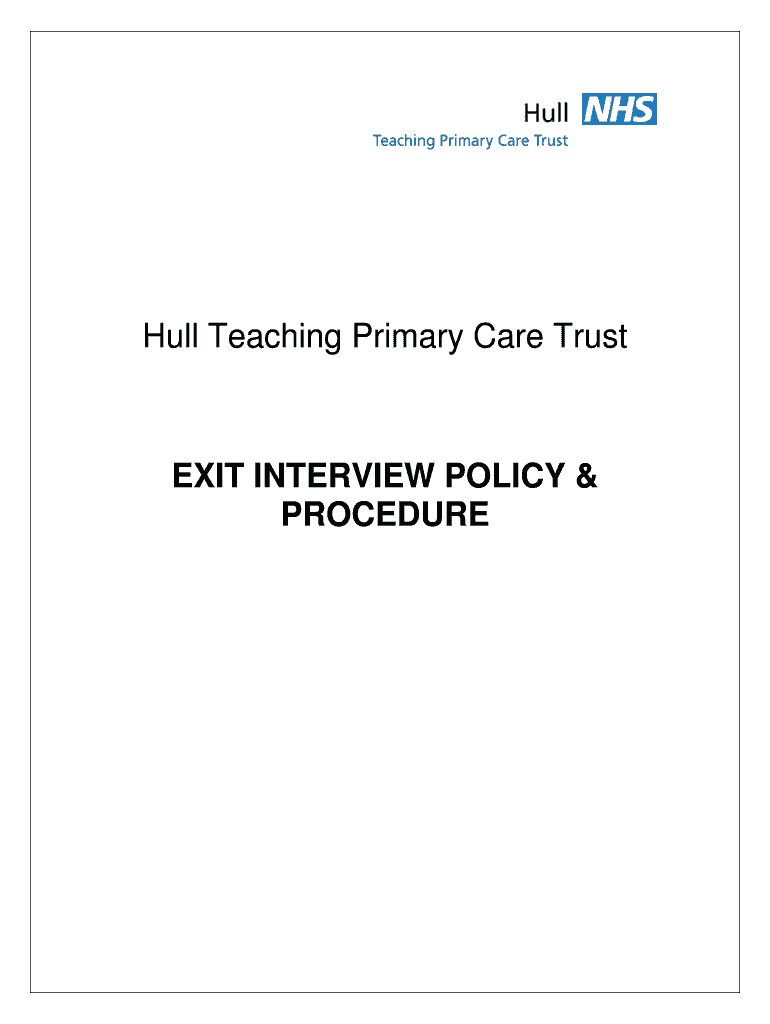 Hull NHS
Teaching Primary Care Trust

Hull Teaching Primary Care Trust

EXIT INTERVIEW POLICY & PROCEDURE